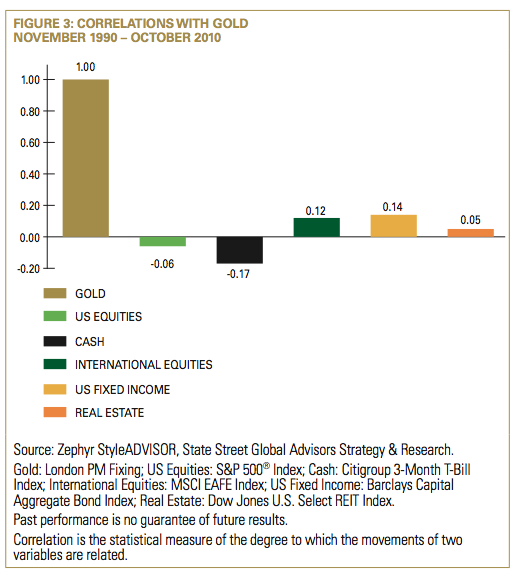 FIGURE 3: CORRELATIONS WITH GOLD
NOVEMBER 1990 – OCTOBER 2010

1.00
0.80
0.60
0.40
0.20
0.00
-0.20

1.00
-0.06
-0.17
0.12
0.14
0.05

GOLD
US EQUITIES
CASH
INTERNATIONAL EQUITIES
US FIXED INCOME
REAL ESTATE

Source: Zephyr StyleADVISOR, State Street Global Advisors Strategy & Research.

Gold: London PM Fixing; US Equities: S&P 500® Index; Cash: Citigroup 3-Month T-Bill Index; International Equities: MSCI EAFE Index; US Fixed Income: Barclays Capital Aggregate Bond Index; Real Estate: Dow Jones U.S. Select REIT Index.

Past performance is no guarantee of future results.

Correlation is the statistical measure of the degree to which the movements of two variables are related.